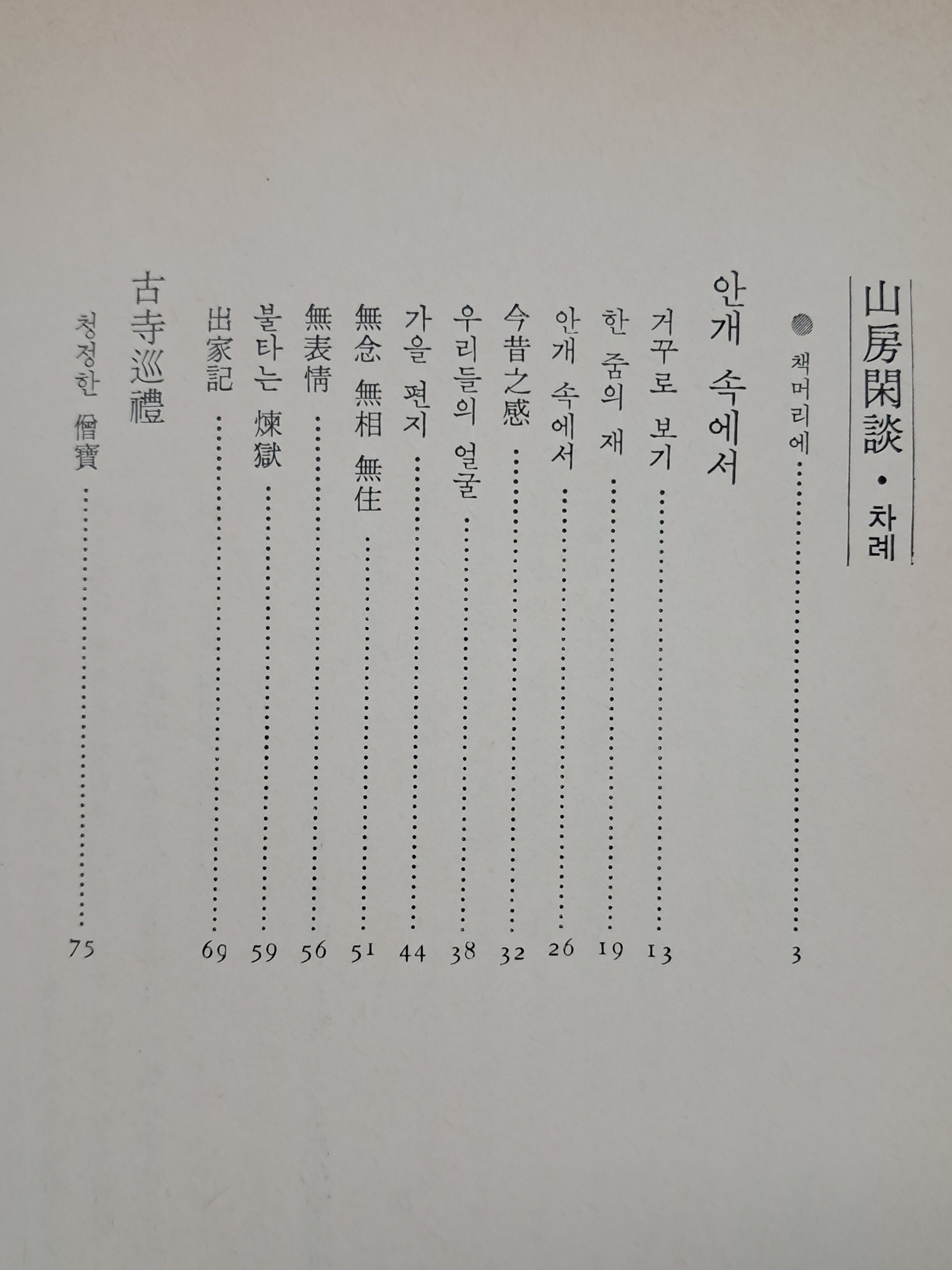 山房閑談 · 차례

책머리에 ………… 3

안개 속에서

거꾸로 보기 ………… 13
한 줌의 재 ………… 19
안개 속에서 ………… 26
今昔之感 ………… 32
우리들의 얼굴 ………… 38
가을 편지 ………… 44
無念 無相 無住 ………… 51
無表情 ………… 56
불타는 煉獄 ………… 59
出家記 ………… 69

古寺巡禮

청정한 僧寶 ………… 75